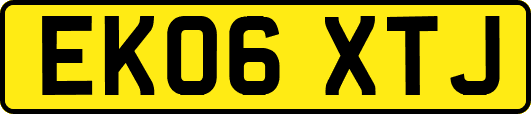 EK06 XTJ